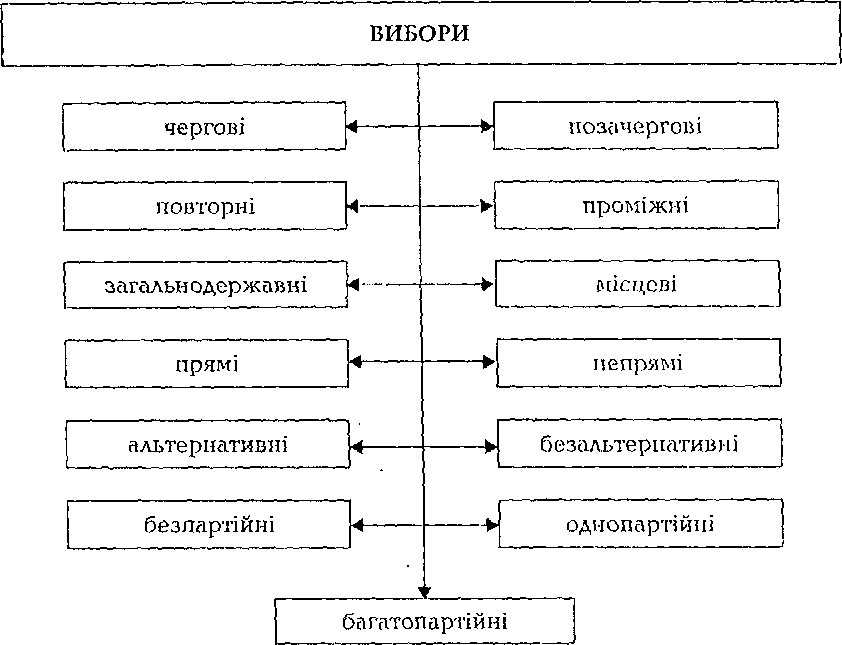 ВИБОРИ

чергові

позачергові

повторні

проміжні

загальнодержавні

місцеві

прямі

непрямі

альтернативні

безальтернативні

безпартійні

однопартійні

багатопартійні